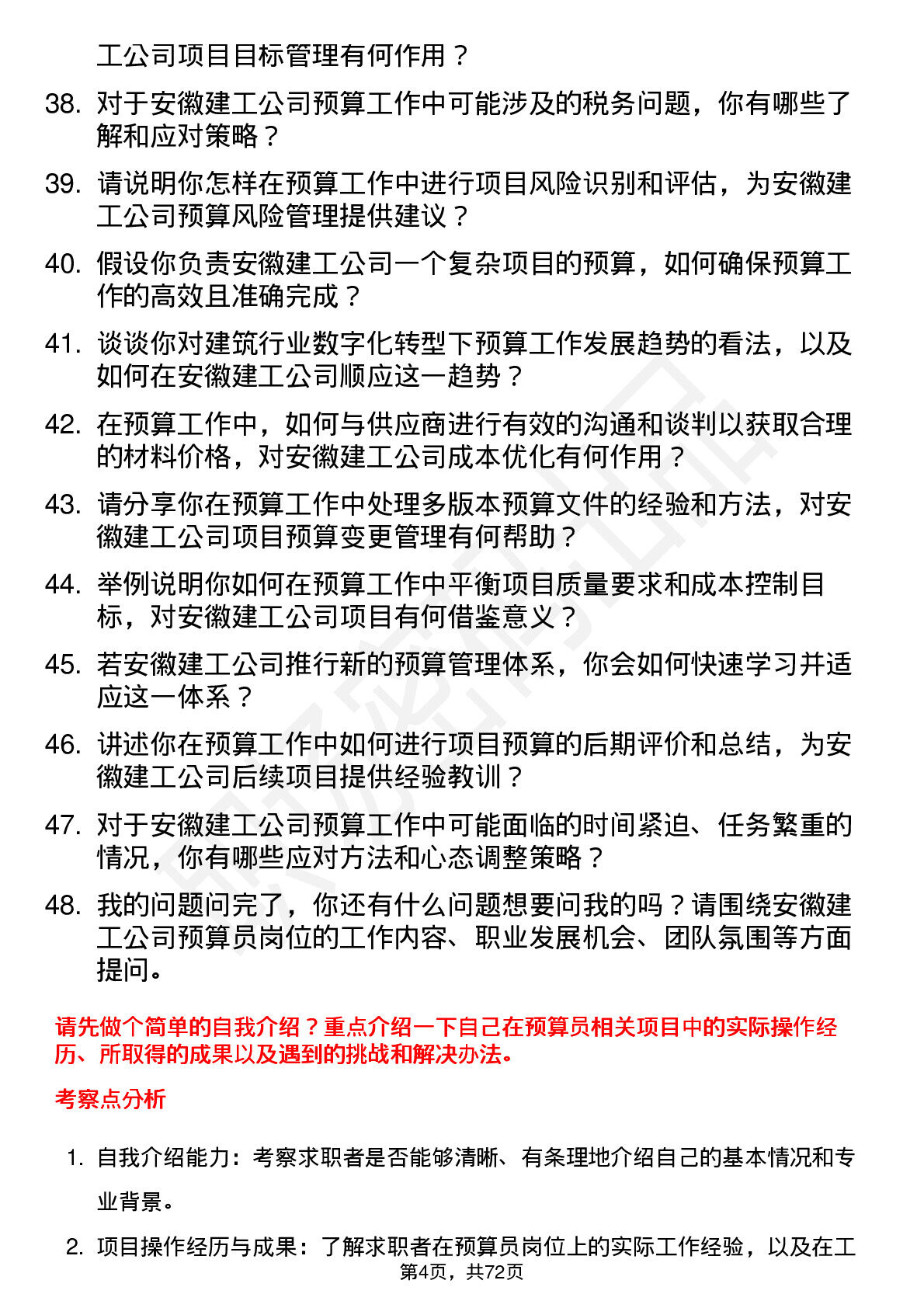 工公司项目目标管理有何作用？

38. 对于安徽建工公司预算工作中可能涉及的税务问题，你有哪些了解和应对策略？

39. 请说明你怎样在预算工作中进行项目风险识别和评估，为安徽建工公司预算风险管理提供建议？

40. 假设你负责安徽建工公司一个复杂项目的预算，如何确保预算工作的高效且准确完成？

41. 谈谈你对建筑行业数字化转型下预算工作发展趋势的看法，以及如何在安徽建工公司顺应这一趋势？

42. 在预算工作中，如何与供应商进行有效的沟通和谈判以获取合理的材料价格，对安徽建工公司成本优化有何作用？

43. 请分享你在预算工作中处理多版本预算文件的经验和方法，对安徽建工公司项目预算变更管理有何帮助？

44. 举例说明你如何在预算工作中平衡项目质量要求和成本控制目标，对安徽建工公司项目有何借鉴意义？

45. 若安徽建工公司推行新的预算管理体系，你会如何快速学习并适应这一体系？

46. 讲述你在预算工作中如何进行项目预算的后期评价和总结，为安徽建工公司后续项目提供经验教训？

47. 对于安徽建工公司预算工作中可能面临的时间紧迫、任务繁重的情况，你有哪些应对方法和心态调整策略？

48. 我的问题问完了，你还有什么问题想要问我的吗？请围绕安徽建工公司预算员岗位的工作内容、职业发展机会、团队氛围等方面提问。

请先做个简单的自我介绍？重点介绍一下自己在预算员相关项目中的实际操作经历、所取得的成果以及遇到的挑战和解决办法。

考察点分析

1. 自我介绍能力：考察求职者是否能够清晰、有条理地介绍自己的基本情况和专业背景。

2. 项目操作经历与成果：了解求职者在预算员岗位上的实际工作经验，以及在工

第4页，共72页